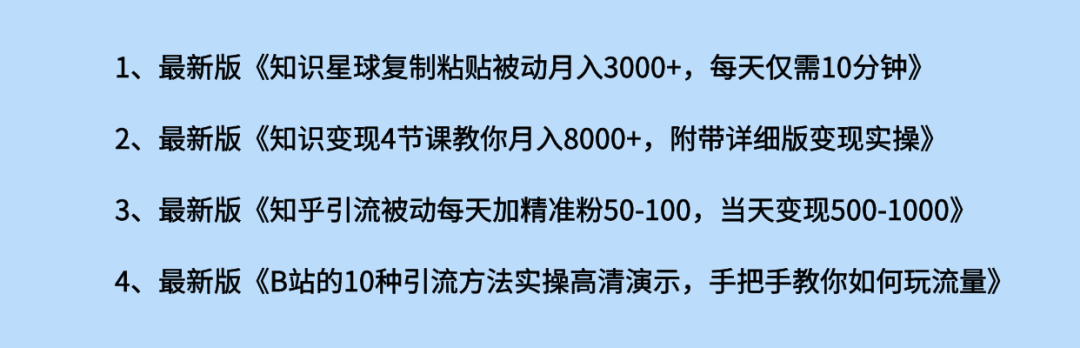 1、最新版《知识星球复制粘贴被动月入3000+，每天仅需10分钟》

2、最新版《知识变现4节课教你月入8000+，附带详细版变现实操》

3、最新版《知乎引流被动每天加精准粉50-100，当天变现500-1000》

4、最新版《B站的10种引流方法实操高清演示，手把手教你如何玩流量》